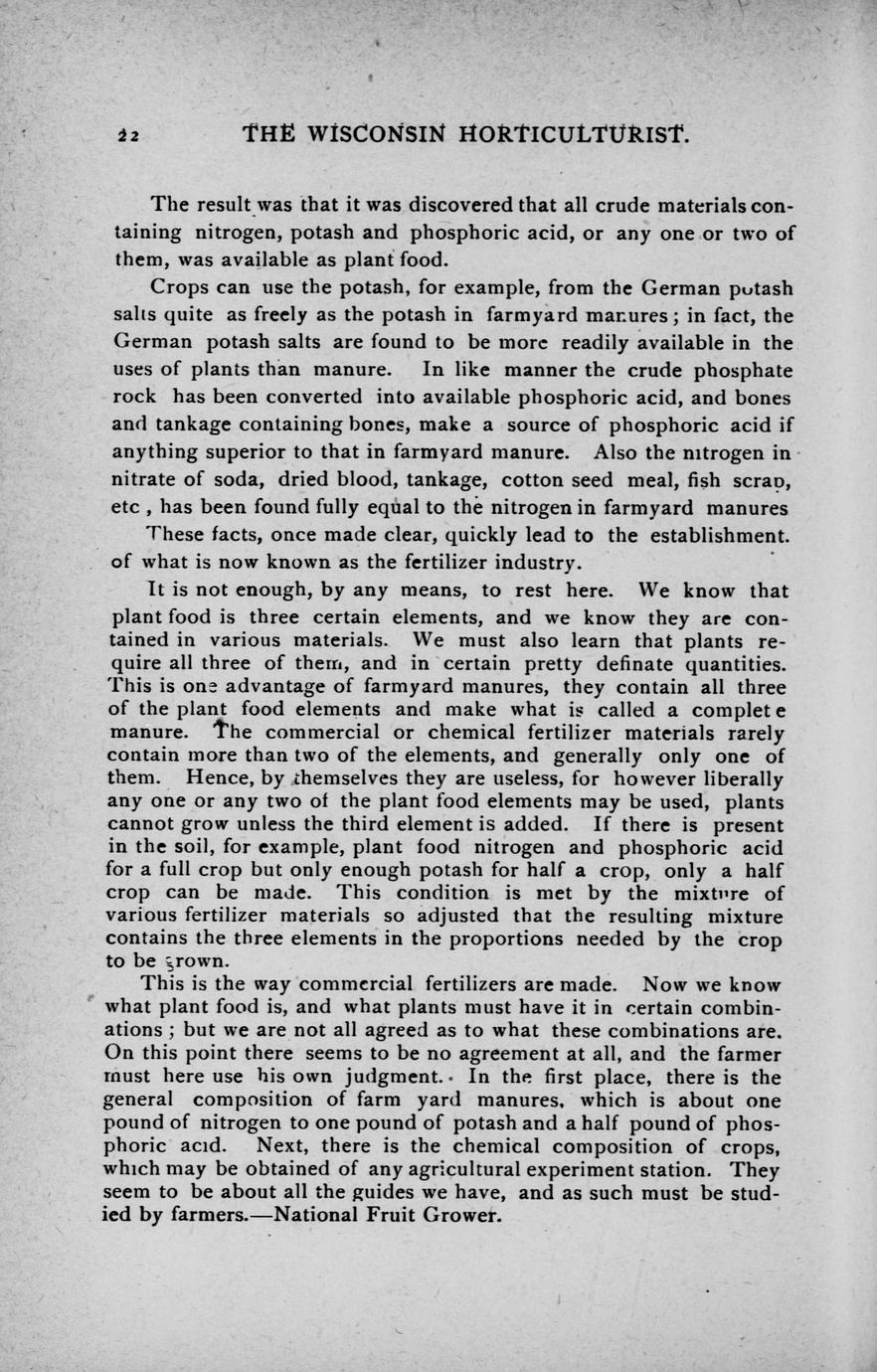 22 THE WISCONSIN HORTICULTURIST.

The result was that it was discovered that all crude materials containing nitrogen, potash and phosphoric acid, or any one or two of them, was available as plant food.

Crops can use the potash, for example, from the German potash salts quite as freely as the potash in farmyard manures; in fact, the German potash salts are found to be more readily available in the uses of plants than manure. In like manner the crude phosphate rock has been converted into available phosphoric acid, and bones and tankage containing bones, make a source of phosphoric acid if anything superior to that in farmyard manure. Also the nitrogen in nitrate of soda, dried blood, tankage, cotton seed meal, fish scrap, etc , has been found fully equal to the nitrogen in farmyard manures

These facts, once made clear, quickly lead to the establishment. of what is now known as the fertilizer industry.

It is not enough, by any means, to rest here. We know that plant food is three certain elements, and we know they are contained in various materials. We must also learn that plants require all three of them, and in certain pretty definate quantities. This is one advantage of farmyard manures, they contain all three of the plant food elements and make what is called a complete manure. The commercial or chemical fertilizer materials rarely contain more than two of the elements, and generally only one of them. Hence, by themselves they are useless, for however liberally any one or any two of the plant food elements may be used, plants cannot grow unless the third element is added. If there is present in the soil, for example, plant food nitrogen and phosphoric acid for a full crop but only enough potash for half a crop, only a half crop can be made. This condition is met by the mixture of various fertilizer materials so adjusted that the resulting mixture contains the three elements in the proportions needed by the crop to be grown.

This is the way commercial fertilizers are made. Now we know what plant food is, and what plants must have it in certain combinations; but we are not all agreed as to what these combinations are. On this point there seems to be no agreement at all, and the farmer must here use his own judgment. In the first place, there is the general composition of farm yard manures, which is about one pound of nitrogen to one pound of potash and a half pound of phosphoric acid. Next, there is the chemical composition of crops, which may be obtained of any agricultural experiment station. They seem to be about all the guides we have, and as such must be studied by farmers.—National Fruit Grower.